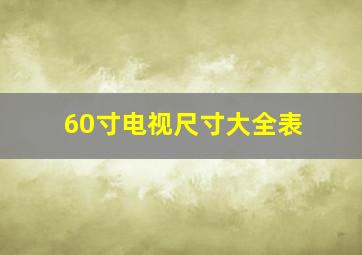 60寸电视尺寸大全表